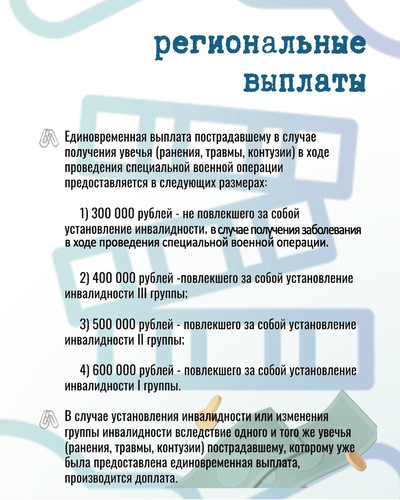 региональные выплаты

Единовременная выплата пострадавшему в случае получения увечья (ранения, травмы, контузии) в ходе проведения специальной военной операции предоставляется в следующих размерах:

1) 300 000 рублей - не повлекшего за собой установление инвалидности, в случае получения заболевания в ходе проведения специальной военной операции.

2) 400 000 рублей -повлекшего за собой установление инвалидности III группы;

3) 500 000 рублей - повлекшего за собой установление инвалидности II группы;

4) 600 000 рублей - повлекшего за собой установление инвалидности I группы.

В случае установления инвалидности или изменения группы инвалидности вследствие одного и того же увечья (ранения, травмы, контузии) пострадавшему, которому уже была предоставлена единовременная выплата, производится доплата.